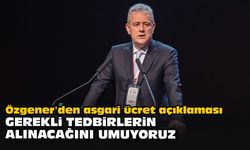 Özgener'den asgari ücret açıklaması
GEREKLİ TEDBİRLERİN ALINACAĞINI UMUYORUZ